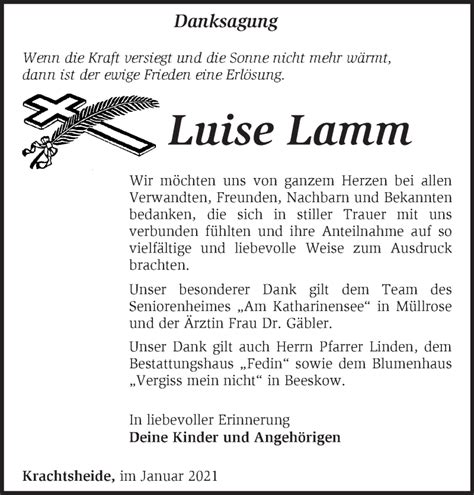 Danksagung

Wenn die Kraft versiegt und die Sonne nicht mehr wärmt, dann ist der ewige Frieden eine Erlösung.

Luise Lamm

Wir möchten uns von ganzem Herzen bei allen Verwandten, Freunden, Nachbarn und Bekannten bedanken, die sich in stiller Trauer mit uns verbunden fühlten und ihre Anteilnahme auf so vielfältige und liebevolle Weise zum Ausdruck brachten.

Unser besonderer Dank gilt dem Team des Seniorenheimes „Am Katharinensee“ in Müllrose und der Ärztin Frau Dr. Gäbler.

Unser Dank gilt auch Herrn Pfarrer Linden, dem Bestattungshaus „Fedin“ sowie dem Blumenhaus „Vergiss mein nicht“ in Beeskow.

In liebevoller Erinnerung
Deine Kinder und Angehörigen

Krachtsheide, im Januar 2021